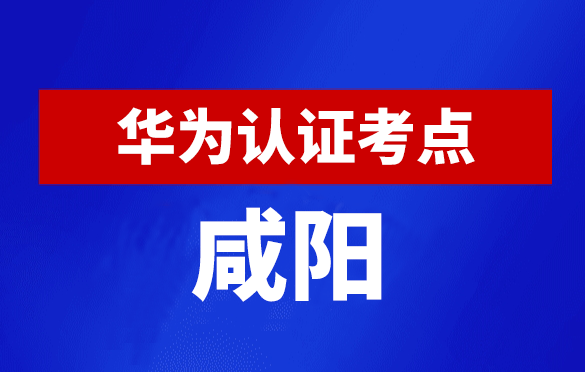 华为认证考点

咸阳